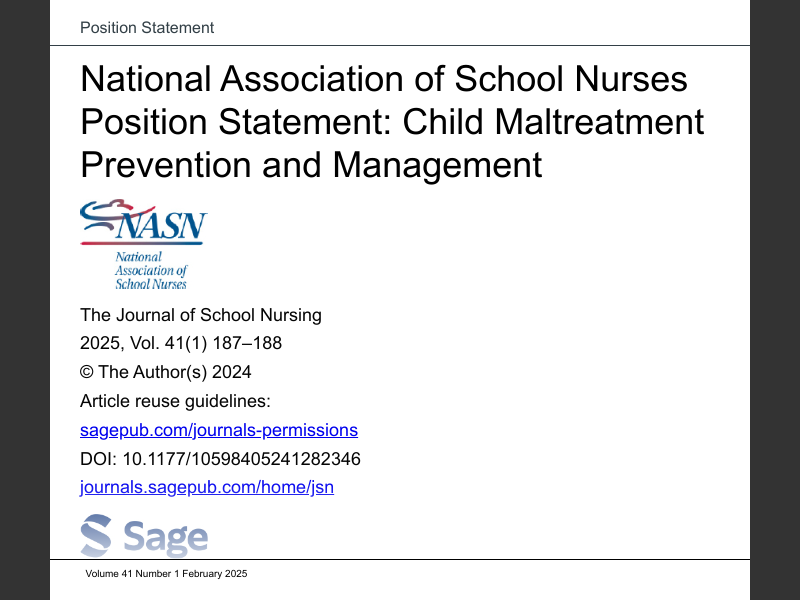 Position Statement

National Association of School Nurses Position Statement: Child Maltreatment Prevention and Management

NASN
National Association of School Nurses

The Journal of School Nursing
2025, Vol. 41(1) 187–188
© The Author(s) 2024
Article reuse guidelines:
sagepub.com/journals-permissions
DOI: 10.1177/10598405241282346
journals.sagepub.com/home/jsn

Sage

Volume 41 Number 1 February 2025